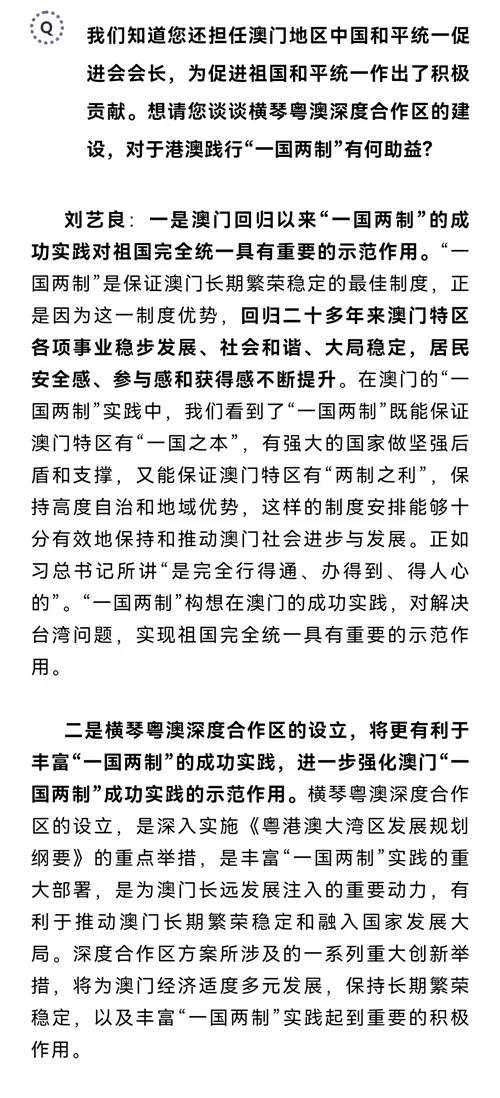 Q

我们知道您还担任澳门地区中国和平统一促进会会长，为促进祖国和平统一作出了积极贡献。想请您谈谈横琴粤澳深度合作区的建设，对于港澳践行“一国两制”有何助益？

刘艺良：一是澳门回归以来“一国两制”的成功实践对祖国完全统一具有重要的示范作用。“一国两制”是保证澳门长期繁荣稳定的最佳制度，正是因为这一制度优势，回归二十多年来澳门特区各项事业稳步发展、社会和谐、大局稳定，居民安全感、参与感和获得感不断提升。在澳门的“一国两制”实践中，我们看到了“一国两制”既能保证澳门特区有“一国之本”，有强大的国家做坚强后盾和支撑，又能保证澳门特区有“两制之利”，保持高度自治和地域优势，这样的制度安排能够十分有效地保持和推动澳门社会进步与发展。正如习总书记所讲“是完全行得通、办得到、得人心的”。“一国两制”构想在澳门的成功实践，对解决台湾问题，实现祖国完全统一具有重要的示范作用。

二是横琴粤澳深度合作区的设立，将更有利于丰富“一国两制”的成功实践，进一步强化澳门“一国两制”成功实践的示范作用。横琴粤澳深度合作区的设立，是深入实施《粤港澳大湾区发展规划纲要》的重点举措，是丰富“一国两制”实践的重大部署，是为澳门长远发展注入的重要动力，有利于推动澳门长期繁荣稳定和融入国家发展大局。深度合作区方案所涉及的一系列重大创新举措，将为澳门经济适度多元发展，保持长期繁荣稳定，以及丰富“一国两制”实践起到重要的积极作用。